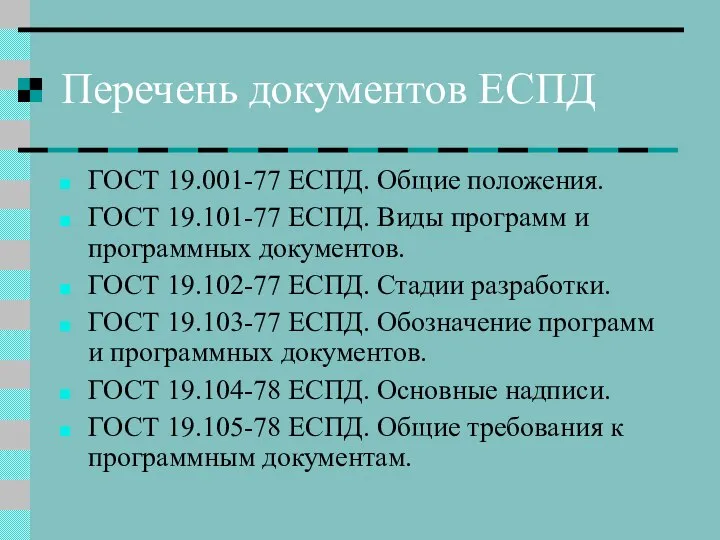 Перечень документов ЕСПД

ГОСТ 19.001-77 ЕСПД. Общие положения.

ГОСТ 19.101-77 ЕСПД. Виды программ и программных документов.

ГОСТ 19.102-77 ЕСПД. Стадии разработки.

ГОСТ 19.103-77 ЕСПД. Обозначение программ и программных документов.

ГОСТ 19.104-78 ЕСПД. Основные надписи.

ГОСТ 19.105-78 ЕСПД. Общие требования к программным документам.